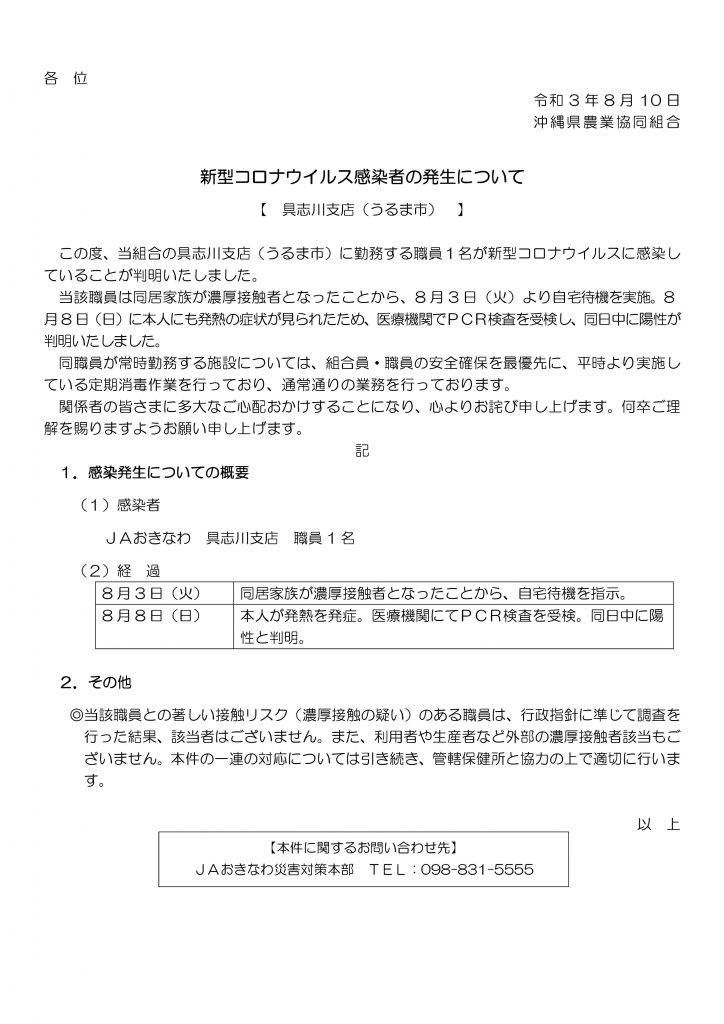 各 位

令和３年８月10日
沖縄県農業協同組合

新型コロナウイルス感染者の発生について

【 具志川支店（うるま市） 】

この度、当組合の具志川支店（うるま市）に勤務する職員１名が新型コロナウイルスに感染していることが判明いたしました。

当該職員は同居家族が濃厚接触者となったことから、８月３日（火）より自宅待機を実施。８月８日（日）に本人にも発熱の症状が見られたため、医療機関でＰＣＲ検査を受検し、同日中に陽性が判明いたしました。

同職員が常時勤務する施設については、組合員・職員の安全確保を最優先に、平時より実施している定期消毒作業を行っており、通常通りの業務を行っております。

関係者の皆さまに多大なご心配おかけすることになり、心よりお詫び申し上げます。何卒ご理解を賜りますようお願い申し上げます。

記

１．感染発生についての概要

（１）感染者

ＪＡおきなわ 具志川支店 職員１名

（２）経 過

| 8月3日（火） | 同居家族が濃厚接触者となったことから、自宅待機を指示。 |
|---|---|
| 8月8日（日） | 本人が発熱を発症。医療機関にてＰＣＲ検査を受検。同日中に陽性と判明。 |

２．その他

◎当該職員との著しい接触リスク（濃厚接触の疑い）のある職員は、行政指針に準じて調査を行った結果、該当者はございません。また、利用者や生産者など外部の濃厚接触者該当もございません。本件の一連の対応については引き続き、管轄保健所と協力の上で適切に行います。

以 上

【本件に関するお問い合わせ先】
ＪＡおきなわ災害対策本部 ＴＥＬ：098-831-5555